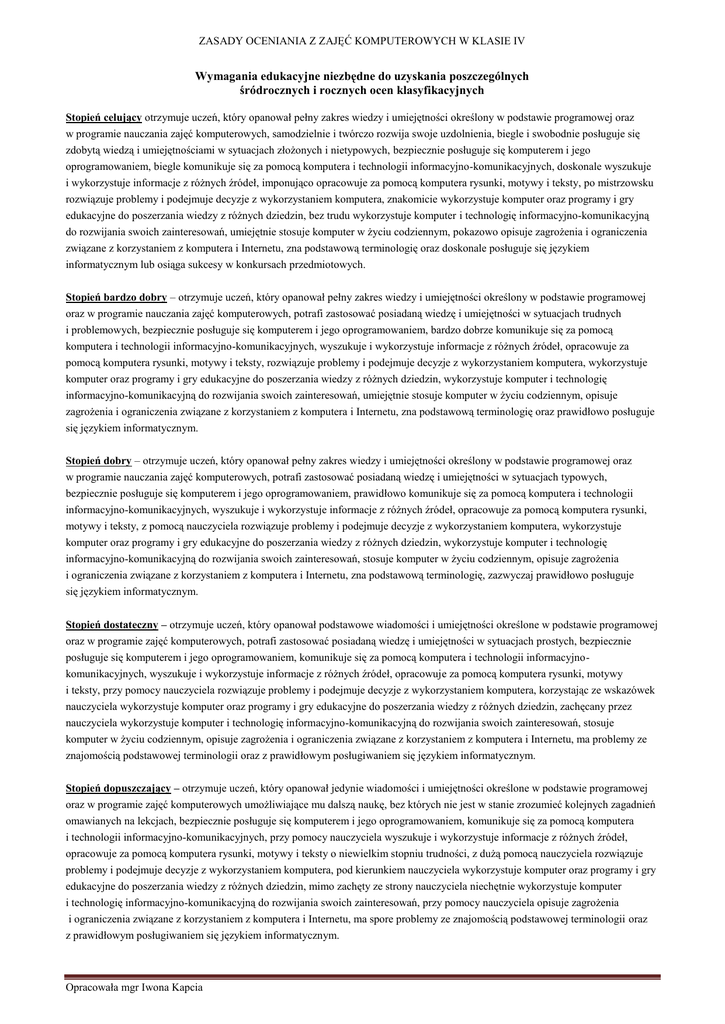 ZASADY OCENIANIA Z ZAJĘĆ KOMPUTEROWYCH W KLASIE IV

Wymagania edukacyjne niezbędne do uzyskania poszczególnych śródrocznych i rocznych ocen klasyfikacyjnych

Stopień celujący otrzymuje uczeń, który opanował pełny zakres wiedzy i umiejętności określony w podstawie programowej oraz w programie nauczania zajęć komputerowych, samodzielnie i twórczo rozwija swoje uzdolnienia, biegle i swobodnie posługuje się zdobytą wiedzą i umiejętnościami w sytuacjach złożonych i nietypowych, bezpiecznie posługuje się komputerem i jego oprogramowaniem, biegle komunikuje się za pomocą komputera i technologii informacyjno-komunikacyjnych, doskonale wyszukuje i wykorzystuje informacje z różnych źródeł, imponująco opracowuje za pomocą komputera rysunki, motywy i teksty, po mistrzowsku rozwiązuje problemy i podejmuje decyzje z wykorzystaniem komputera, znakomicie wykorzystuje komputer oraz programy i gry edukacyjne do poszerzania wiedzy z różnych dziedzin, bez trudu wykorzystuje komputer i technologię informacyjno-komunikacyjną do rozwijania swoich zainteresowań, umiejętnie stosuje komputer w życiu codziennym, pokazowo opisuje zagrożenia i ograniczenia związane z korzystaniem z komputera i Internetu, zna podstawową terminologię oraz doskonale posługuje się językiem informatycznym lub osiąga sukcesy w konkursach przedmiotowych.

Stopień bardzo dobry – otrzymuje uczeń, który opanował pełny zakres wiedzy i umiejętności określony w podstawie programowej oraz w programie nauczania zajęć komputerowych, potrafi zastosować posiadaną wiedzę i umiejętności w sytuacjach trudnych i problemowych, bezpiecznie posługuje się komputerem i jego oprogramowaniem, bardzo dobrze komunikuje się za pomocą komputera i technologii informacyjno-komunikacyjnych, wyszukuje i wykorzystuje informacje z różnych źródeł, opracowuje za pomocą komputera rysunki, motywy i teksty, rozwiązuje problemy i podejmuje decyzje z wykorzystaniem komputera, wykorzystuje komputer oraz programy i gry edukacyjne do poszerzania wiedzy z różnych dziedzin, wykorzystuje komputer i technologię informacyjno-komunikacyjną do rozwijania swoich zainteresowań, umiejętnie stosuje komputer w życiu codziennym, opisuje zagrożenia i ograniczenia związane z korzystaniem z komputera i Internetu, zna podstawową terminologię oraz prawidłowo posługuje się językiem informatycznym.

Stopień dobry – otrzymuje uczeń, który opanował pełny zakres wiedzy i umiejętności określony w podstawie programowej oraz w programie nauczania zajęć komputerowych, potrafi zastosować posiadaną wiedzę i umiejętności w sytuacjach typowych, bezpiecznie posługuje się komputerem i jego oprogramowaniem, prawidłowo komunikuje się za pomocą komputera i technologii informacyjno-komunikacyjnych, wyszukuje i wykorzystuje informacje z różnych źródeł, opracowuje za pomocą komputera rysunki, motywy i teksty, z pomocą nauczyciela rozwiązuje problemy i podejmuje decyzje z wykorzystaniem komputera, wykorzystuje komputer oraz programy i gry edukacyjne do poszerzania wiedzy z różnych dziedzin, wykorzystuje komputer i technologię informacyjno-komunikacyjną do rozwijania swoich zainteresowań, stosuje komputer w życiu codziennym, opisuje zagrożenia i ograniczenia związane z korzystaniem z komputera i Internetu, zna podstawową terminologię, zazwyczaj prawidłowo posługuje się językiem informatycznym.

Stopień dostateczny – otrzymuje uczeń, który opanował podstawowe wiadomości i umiejętności określone w podstawie programowej oraz w programie zajęć komputerowych, potrafi zastosować posiadaną wiedzę i umiejętności w sytuacjach prostych, bezpiecznie posługuje się komputerem i jego oprogramowaniem, komunikuje się za pomocą komputera i technologii informacyjno-komunikacyjnych, wyszukuje i wykorzystuje informacje z różnych źródeł, opracowuje za pomocą komputera rysunki, motywy i teksty, przy pomocy nauczyciela rozwiązuje problemy i podejmuje decyzje z wykorzystaniem komputera, korzystając ze wskazówek nauczyciela wykorzystuje komputer oraz programy i gry edukacyjne do poszerzania wiedzy z różnych dziedzin, zachęcany przez nauczyciela wykorzystuje komputer i technologię informacyjno-komunikacyjną do rozwijania swoich zainteresowań, stosuje komputer w życiu codziennym, opisuje zagrożenia i ograniczenia związane z korzystaniem z komputera i Internetu, ma problemy ze znajomością podstawowej terminologii oraz z prawidłowym posługiwaniem się językiem informatycznym.

Stopień dopuszczający – otrzymuje uczeń, który opanował jedynie wiadomości i umiejętności określone w podstawie programowej oraz w programie zajęć komputerowych umożliwiające mu dalszą naukę, bez których nie jest w stanie zrozumieć kolejnych zagadnień omawianych na lekcjach, bezpiecznie posługuje się komputerem i jego oprogramowaniem, komunikuje się za pomocą komputera i technologii informacyjno-komunikacyjnych, przy pomocy nauczyciela wyszukuje i wykorzystuje informacje z różnych źródeł, opracowuje za pomocą komputera rysunki, motywy i teksty o niewielkim stopniu trudności, z dużą pomocą nauczyciela rozwiązuje problemy i podejmuje decyzje z wykorzystaniem komputera, pod kierunkiem nauczyciela wykorzystuje komputer oraz programy i gry edukacyjne do poszerzania wiedzy z różnych dziedzin, mimo zachęty ze strony nauczyciela niechętnie wykorzystuje komputer i technologię informacyjno-komunikacyjną do rozwijania swoich zainteresowań, przy pomocy nauczyciela opisuje zagrożenia i ograniczenia związane z korzystaniem z komputera i Internetu, ma spore problemy ze znajomością podstawowej terminologii oraz z prawidłowym posługiwaniem się językiem informatycznym.

Opracowała mgr Iwona Kapcia